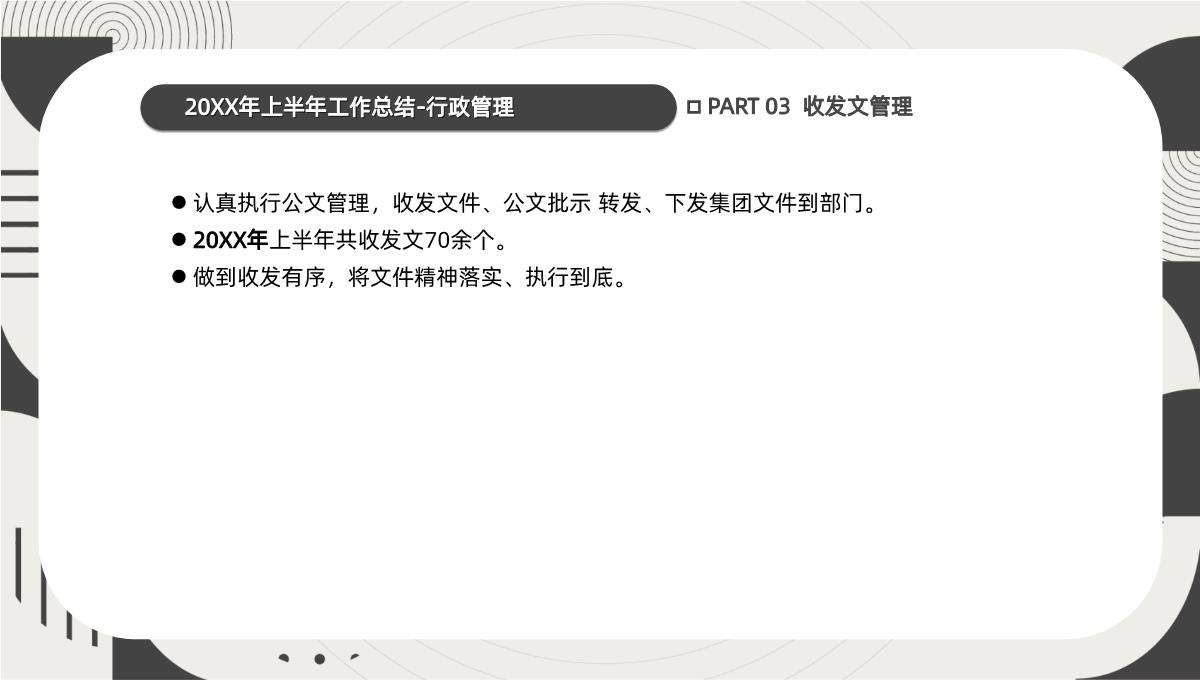 20XX年上半年工作总结-行政管理

PART 03 收发文管理

● 认真执行公文管理，收发文件、公文批示 转发、下发集团文件到部门。
● 20XX年上半年共收发文70余个。
● 做到收发有序，将文件精神落实、执行到底。